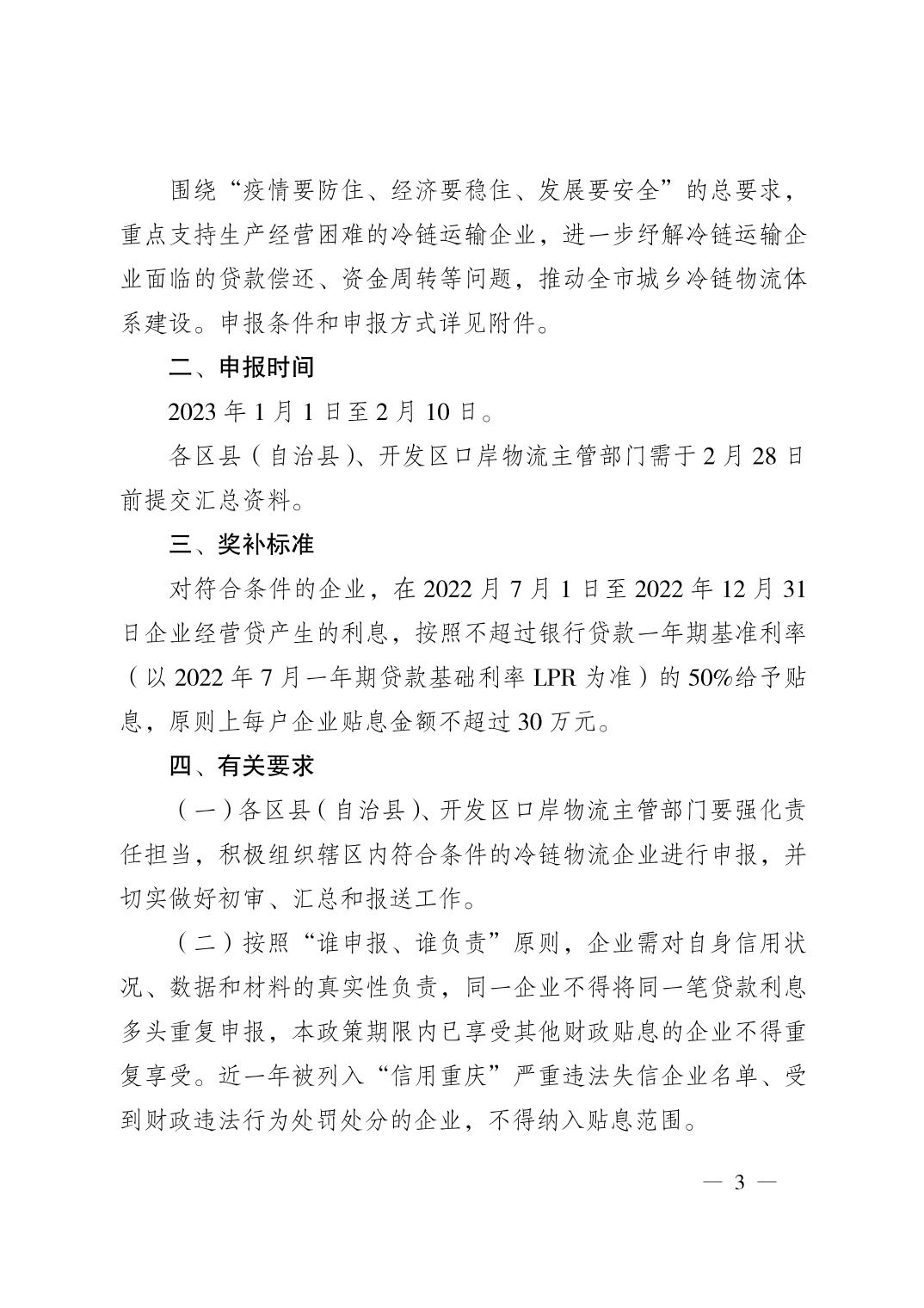 围绕“疫情要防住、经济要稳住、发展要安全”的总要求，重点支持生产经营困难的冷链运输企业，进一步纾解冷链运输企业面临的贷款偿还、资金周转等问题，推动全市城乡冷链物流体系建设。申报条件和申报方式详见附件。

二、申报时间

2023 年 1 月 1 日至 2 月 10 日。

各区县（自治县）、开发区口岸物流主管部门需于 2 月 28 日前提交汇总资料。

三、奖补标准

对符合条件的企业，在 2022 月 7 月 1 日至 2022 年 12 月 31 日企业经营贷产生的利息，按照不超过银行贷款一年期基准利率（以 2022 年 7 月一年期贷款基础利率 LPR 为准）的 50%给予贴息，原则上每户企业贴息金额不超过 30 万元。

四、有关要求

（一）各区县（自治县）、开发区口岸物流主管部门要强化责任担当，积极组织辖区内符合条件的冷链物流企业进行申报，并切实做好初审、汇总和报送工作。

（二）按照“谁申报、谁负责”原则，企业需对自身信用状况、数据和材料的真实性负责，同一企业不得将同一笔贷款利息多头重复申报，本政策期限内已享受其他财政贴息的企业不得重复享受。近一年被列入“信用重庆”严重违法失信企业名单、受到财政违法行为处罚处分的企业，不得纳入贴息范围。

— 3 —